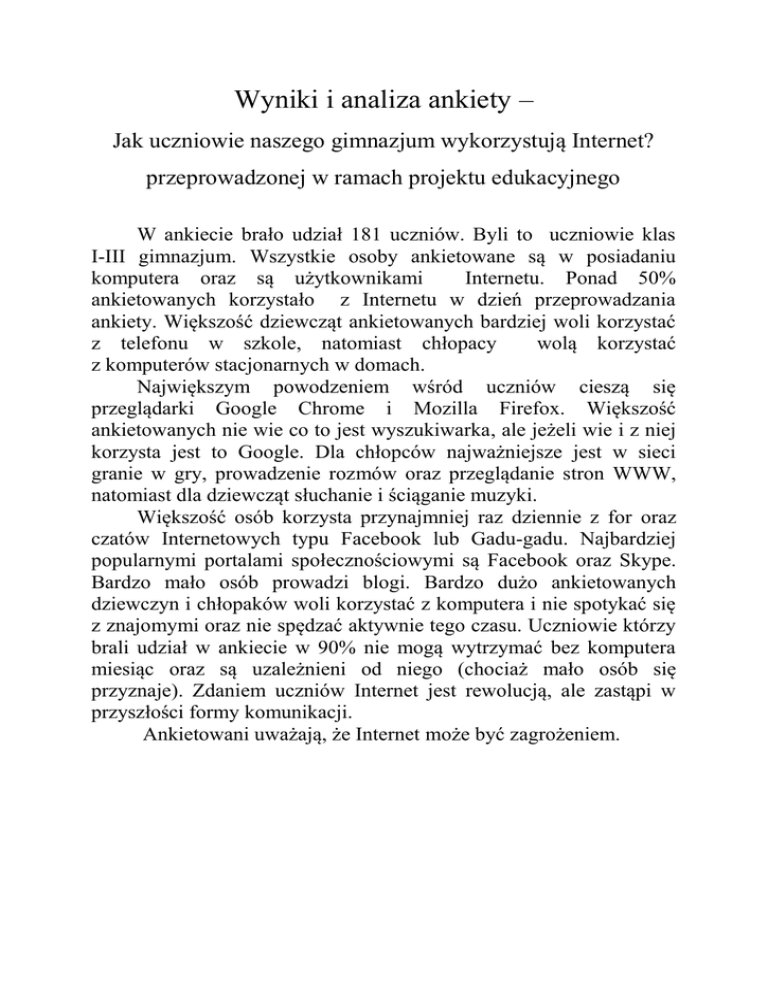 Wyniki i analiza ankiety –

Jak uczniowie naszego gimnazjum wykorzystują Internet?

przeprowadzonej w ramach projektu edukacyjnego

W ankiecie brało udział 181 uczniów. Byli to uczniowie klas I-III gimnazjum. Wszystkie osoby ankietowane są w posiadaniu komputera oraz są użytkownikami Internetu. Ponad 50% ankietowanych korzystało z Internetu w dzień przeprowadzania ankiety. Większość dziewcząt ankietowanych bardziej woli korzystać z telefonu w szkole, natomiast chłopacy wolą korzystać z komputerów stacjonarnych w domach.

Największym powodzeniem wśród uczniów cieszą się przeglądarki Google Chrome i Mozilla Firefox. Większość ankietowanych nie wie co to jest wyszukiwarka, ale jeżeli wie i z niej korzysta jest to Google. Dla chłopców najważniejsze jest w sieci granie w gry, prowadzenie rozmów oraz przeglądanie stron WWW, natomiast dla dziewcząt słuchanie i ściąganie muzyki.

Większość osób korzysta przynajmniej raz dziennie z for oraz czatów Internetowych typu Facebook lub Gadu-gadu. Najbardziej popularnymi portalami społecznościowymi są Facebook oraz Skype. Bardzo mało osób prowadzi blogi. Bardzo dużo ankietowanych dziewczyn i chłopaków woli korzystać z komputera i nie spotykać się z znajomymi oraz nie spędzać aktywnie tego czasu. Uczniowie którzy brali udział w ankiecie w 90% nie mogą wytrzymać bez komputera miesiąc oraz są uzależnieni od niego (chociaż mało osób się przyznaje). Zdaniem uczniów Internet jest rewolucją, ale zastąpi w przyszłości formy komunikacji.

Ankietowani uważają, że Internet może być zagrożeniem.